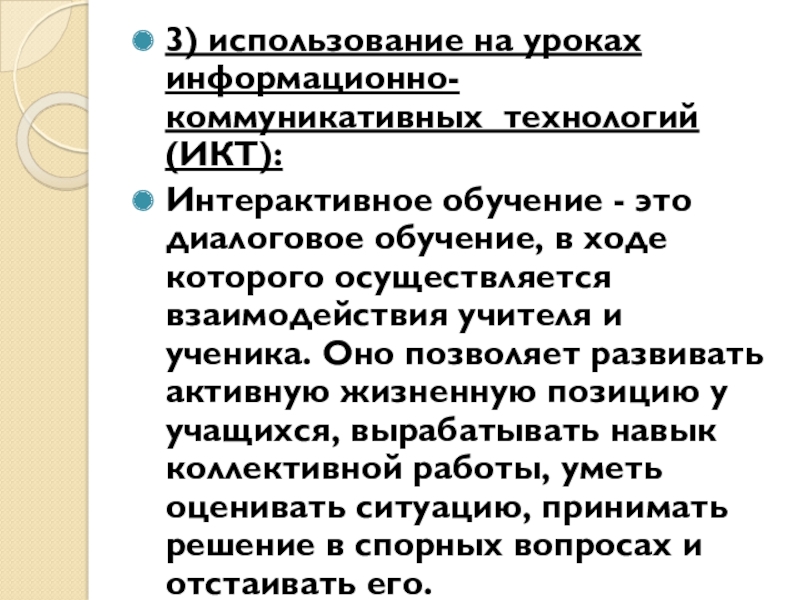 3) использование на уроках информационно-коммуникативных технологий (ИКТ):

Интерактивное обучение - это диалоговое обучение, в ходе которого осуществляется взаимодействия учителя и ученика. Оно позволяет развивать активную жизненную позицию у учащихся, вырабатывать навык коллективной работы, уметь оценивать ситуацию, принимать решение в спорных вопросах и отстаивать его.